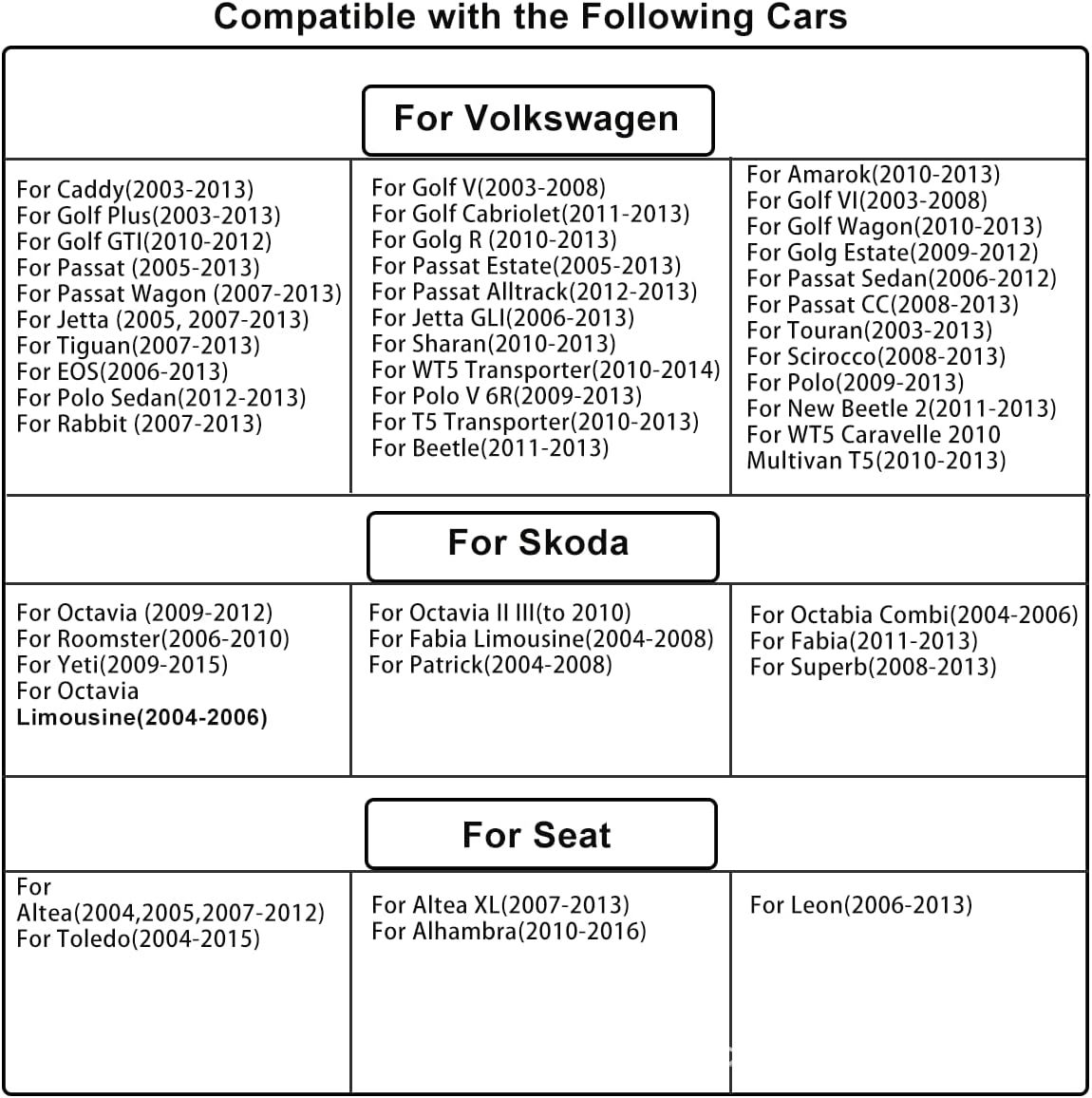 Compatible with the Following Cars

For Volkswagen

For Caddy(2003-2013)
For Golf Plus(2003-2013)
For Golf GTI(2010-2012)
For Passat (2005-2013)
For Passat Wagon (2007-2013)
For Jetta (2005, 2007-2013)
For Tiguan(2007-2013)
For EOS(2006-2013)
For Polo Sedan(2012-2013)
For Rabbit (2007-2013)

For Golf V(2003-2008)
For Golf Cabriolet(2011-2013)
For Golg R (2010-2013)
For Passat Estate(2005-2013)
For Passat Alltrack(2012-2013)
For Jetta GLI(2006-2013)
For Sharan(2010-2013)
For WT5 Transporter(2010-2014)
For Polo V 6R(2009-2013)
For T5 Transporter(2010-2013)
For Beetle(2011-2013)

For Amarok(2010-2013)
For Golf VI(2003-2008)
For Golf Wagon(2010-2013)
For Golg Estate(2009-2012)
For Passat Sedan(2006-2012)
For Passat CC(2008-2013)
For Touran(2003-2013)
For Scirocco(2008-2013)
For Polo(2009-2013)
For New Beetle 2(2011-2013)
For WT5 Caravelle 2010
Multivan T5(2010-2013)

For Skoda

For Octavia (2009-2012)
For Roomster(2006-2010)
For Yeti(2009-2015)
For Octavia
Limousine(2004-2006)

For Octavia II III(to 2010)
For Fabia Limousine(2004-2008)
For Patrick(2004-2008)

For Octabia Combi(2004-2006)
For Fabia(2011-2013)
For Superb(2008-2013)

For Seat

For
Altea(2004,2005,2007-2012)
For Toledo(2004-2015)

For Altea XL(2007-2013)
For Alhambra(2010-2016)

For Leon(2006-2013)